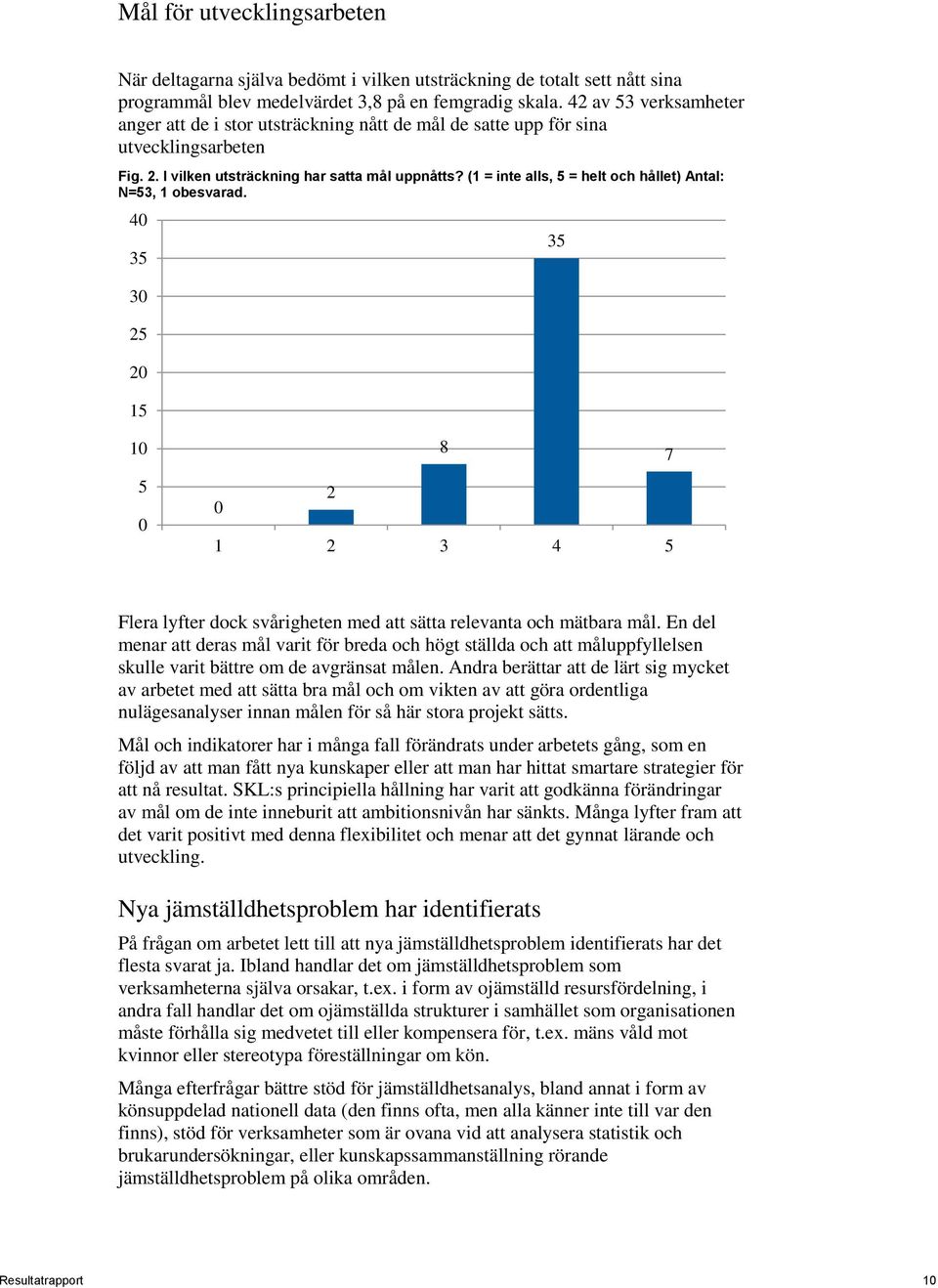 Mål för utvecklingsarbeten

När deltagarna själva bedömt i vilken utsträckning de totalt sett nått sina programmål blev medelvärdet 3,8 på en femgradig skala. 42 av 53 verksamheter anger att de i stor utsträckning nått de mål de satte upp för sina utvecklingsarbeten

Fig. 2. I vilken utsträckning har satta mål uppnåtts? (1 = inte alls, 5 = helt och hållet) Antal: N=53, 1 obesvarad.

40
35
30
25
20
15
10
5
0

0
2
8
35
7

1
2
3
4
5

Flera lyfter dock svårigheten med att sätta relevanta och mätbara mål. En del menar att deras mål varit för breda och högt ställda och att måluppfyllelsen skulle varit bättre om de avgränsat målen. Andra berättar att de lärt sig mycket av arbetet med att sätta bra mål och om vikten av att göra ordentliga nulägesanalyser innan målen för så här stora projekt sätts.

Mål och indikatorer har i många fall förändrats under arbetets gång, som en följd av att man fått nya kunskaper eller att man har hittat smartare strategier för att nå resultat. SKL:s principiella hållning har varit att godkänna förändringar av mål om de inte inneburit att ambitionsnivån har sänkts. Många lyfter fram att det varit positivt med denna flexibilitet och menar att det gynnat lärande och utveckling.

Nya jämställdhetsproblem har identifierats

På frågan om arbetet lett till att nya jämställdhetsproblem identifierats har det flesta svarat ja. Ibland handlar det om jämställdhetsproblem som verksamheterna själva orsakar, t.ex. i form av ojämställd resursfördelning, i andra fall handlar det om ojämställda strukturer i samhället som organisationen måste förhålla sig medvetet till eller kompensera för, t.ex. mäns våld mot kvinnor eller stereotypa föreställningar om kön.

Många efterfrågar bättre stöd för jämställdhetsanalys, bland annat i form av könsuppdelad nationell data (den finns ofta, men alla känner inte till var den finns), stöd för verksamheter som är ovana vid att analysera statistik och brukarundersökningar, eller kunskapssammanställning rörande jämställdhetsproblem på olika områden.

Resultatrapport
10